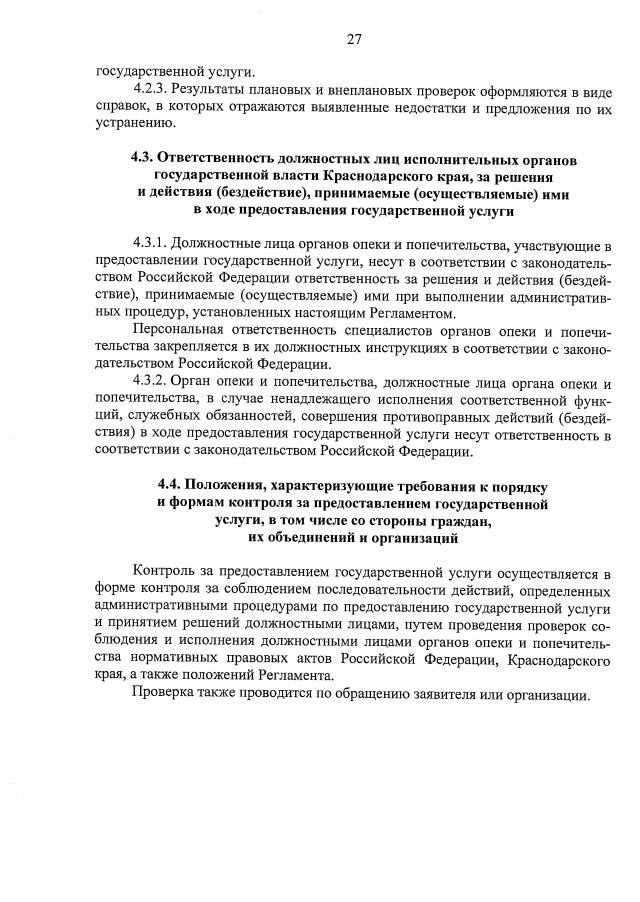 27

государственной услуги.

4.2.3. Результаты плановых и внеплановых проверок оформляются в виде справок, в которых отражаются выявленные недостатки и предложения по их устранению.

4.3. Ответственность должностных лиц исполнительных органов государственной власти Краснодарского края, за решения и действия (бездействие), принимаемые (осуществляемые) ими в ходе предоставления государственной услуги

4.3.1. Должностные лица органов опеки и попечительства, участвующие в предоставлении государственной услуги, несут в соответствии с законодательством Российской Федерации ответственность за решения и действия (бездействие), принимаемые (осуществляемые) ими при выполнении административных процедур, установленных настоящим Регламентом.

Персональная ответственность специалистов органов опеки и попечительства закрепляется в их должностных инструкциях в соответствии с законодательством Российской Федерации.

4.3.2. Орган опеки и попечительства, должностные лица органа опеки и попечительства, в случае ненадлежащего исполнения соответственной функций, служебных обязанностей, совершения противоправных действий (бездействия) в ходе предоставления государственной услуги несут ответственность в соответствии с законодательством Российской Федерации.

4.4. Положения, характеризующие требования к порядку и формам контроля за предоставлением государственной услуги, в том числе со стороны граждан, их объединений и организаций

Контроль за предоставлением государственной услуги осуществляется в форме контроля за соблюдением последовательности действий, определенных административными процедурами по предоставлению государственной услуги и принятием решений должностными лицами, путем проведения проверок соблюдения и исполнения должностными лицами органов опеки и попечительства нормативных правовых актов Российской Федерации, Краснодарского края, а также положений Регламента.

Проверка также проводится по обращению заявителя или организации.